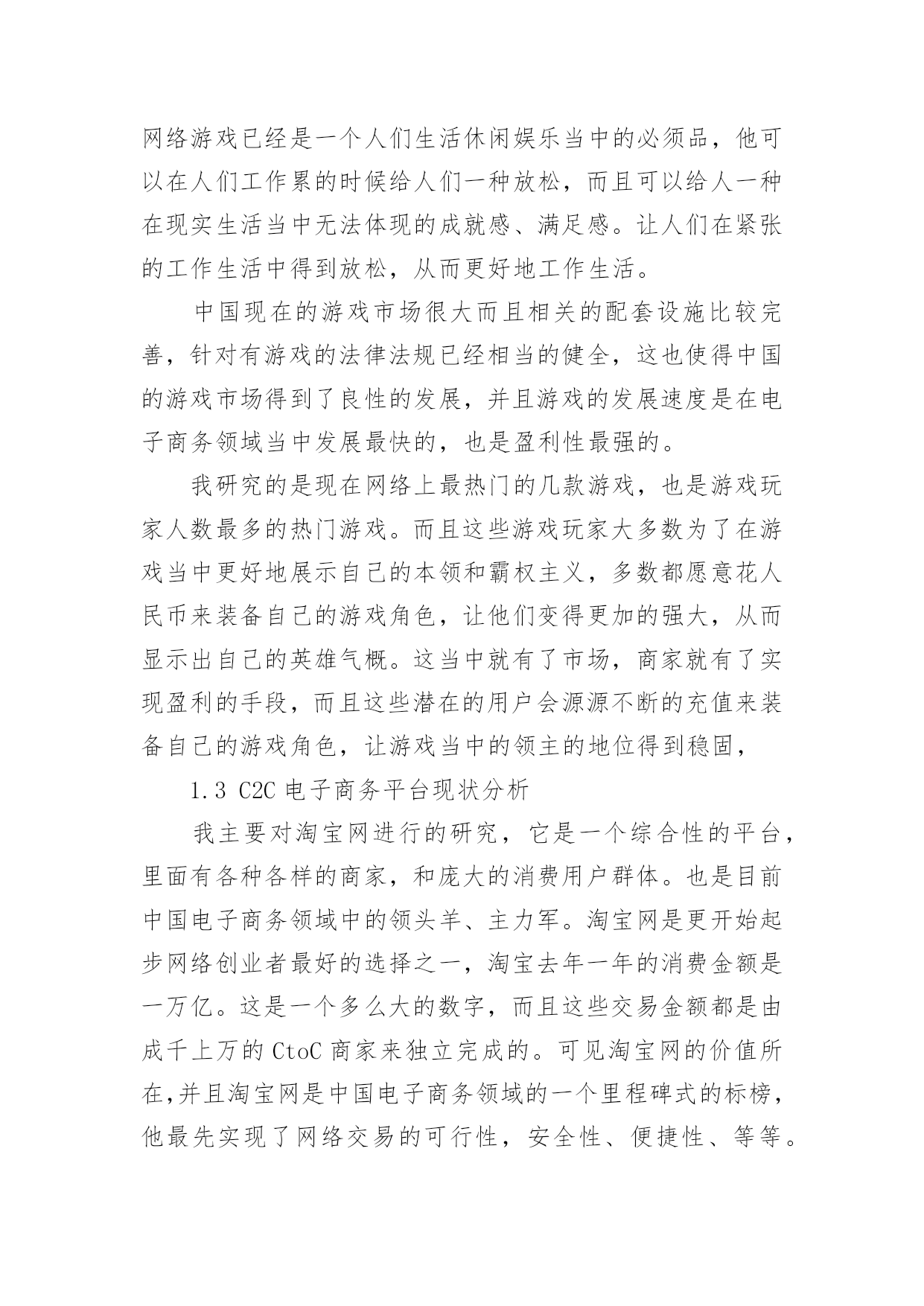 网络游戏已经是一个人们生活休闲娱乐当中的必须品，他可以在人们工作累的时候给人们一种放松，而且可以给人一种在现实生活当中无法体现的成就感、满足感。让人们在紧张的工作生活中得到放松，从而更好地工作生活。

中国现在的游戏市场很大而且相关的配套设施比较完善，针对有游戏的法律法规已经相当的健全，这也使得中国的游戏市场得到了良性的发展，并且游戏的发展速度是在电子商务领域当中发展最快的，也是盈利性最强的。

我研究的是现在网络上最热门的几款游戏，也是游戏玩家人数最多的热门游戏。而且这些游戏玩家大多数为了在游戏当中更好地展示自己的本领和霸权主义，多数都愿意花人民币来装备自己的游戏角色，让他们变得更加的强大，从而显示出自己的英雄气概。这当中就有了市场，商家就有了实现盈利的手段，而且这些潜在的用户会源源不断的充值来装备自己的游戏角色，让游戏当中的领主的地位得到稳固，

1.3 C2C 电子商务平台现状分析

我主要对淘宝网进行的研究，它是一个综合性的平台，里面有各种各样的商家，和庞大的消费用户群体。也是目前中国电子商务领域中的领头羊、主力军。淘宝网是更开始起步网络创业者最好的选择之一，淘宝去年一年的消费金额是一万亿。这是一个多么大的数字，而且这些交易金额都是由成千上万的 CtoC 商家来独立完成的。可见淘宝网的价值所在,并且淘宝网是中国电子商务领域的一个里程碑式的标榜，他最先实现了网络交易的可行性，安全性、便捷性、等等。